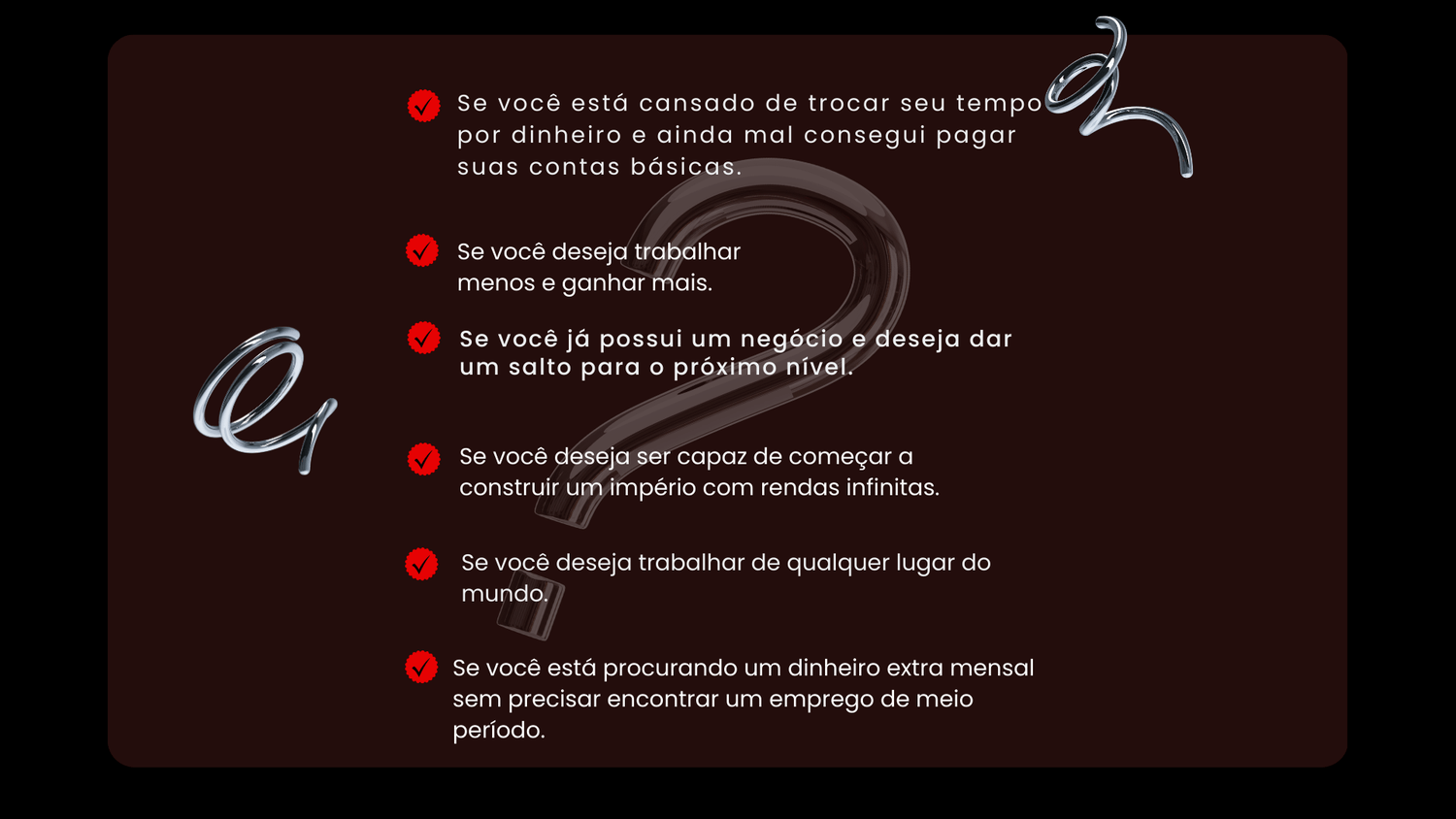 Se você está cansado de trocar seu tempo por dinheiro e ainda mal consegui pagar suas contas básicas.

Se você deseja trabalhar menos e ganhar mais.

Se você já possui um negócio e deseja dar um salto para o próximo nível.

Se você deseja ser capaz de começar a construir um império com rendas infinitas.

Se você deseja trabalhar de qualquer lugar do mundo.

Se você está procurando um dinheiro extra mensal sem precisar encontrar um emprego de meio período.